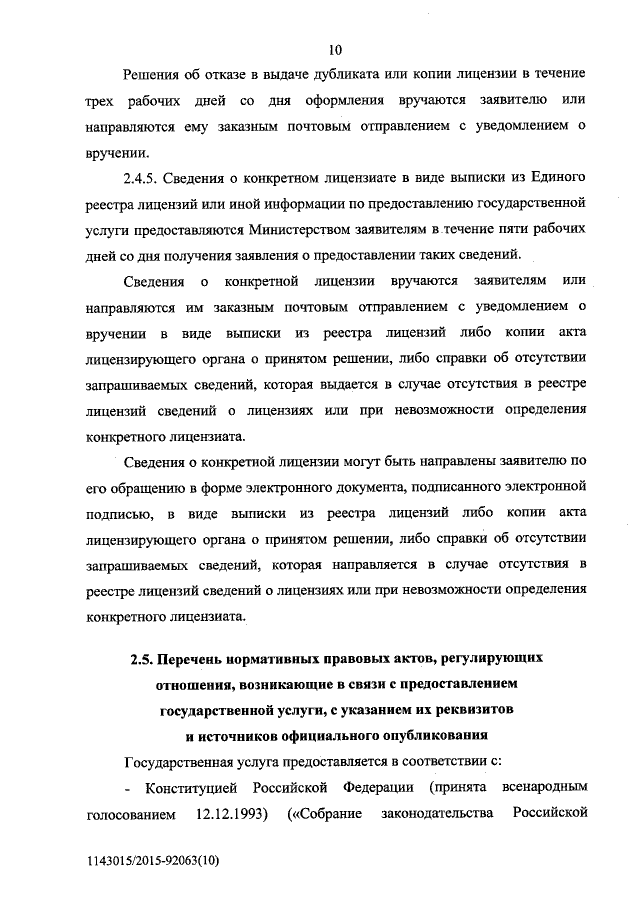 10

Решения об отказе в выдаче дубликата или копии лицензии в течение трех рабочих дней со дня оформления вручаются заявителю или направляются ему заказным почтовым отправлением с уведомлением о вручении.

2.4.5. Сведения о конкретном лицензиате в виде выписки из Единого реестра лицензий или иной информации по предоставлению государственной услуги предоставляются Министерством заявителям в течение пяти рабочих дней со дня получения заявления о предоставлении таких сведений.

Сведения о конкретной лицензии вручаются заявителям или направляются им заказным почтовым отправлением с уведомлением о вручении в виде выписки из реестра лицензий либо копии акта лицензирующего органа о принятом решении, либо справки об отсутствии запрашиваемых сведений, которая выдается в случае отсутствия в реестре лицензий сведений о лицензиях или при невозможности определения конкретного лицензиата.

Сведения о конкретной лицензии могут быть направлены заявителю по его обращению в форме электронного документа, подписанного электронной подписью, в виде выписки из реестра лицензий либо копии акта лицензирующего органа о принятом решении, либо справки об отсутствии запрашиваемых сведений, которая направляется в случае отсутствия в реестре лицензий сведений о лицензиях или при невозможности определения конкретного лицензиата.

2.5. Перечень нормативных правовых актов, регулирующих отношения, возникающие в связи с предоставлением государственной услуги, с указанием их реквизитов и источников официального опубликования

Государственная услуга предоставляется в соответствии с:

- Конституцией Российской Федерации (принята всенародным голосованием 12.12.1993) («Собрание законодательства Российской

1143015/2015-92063(10)